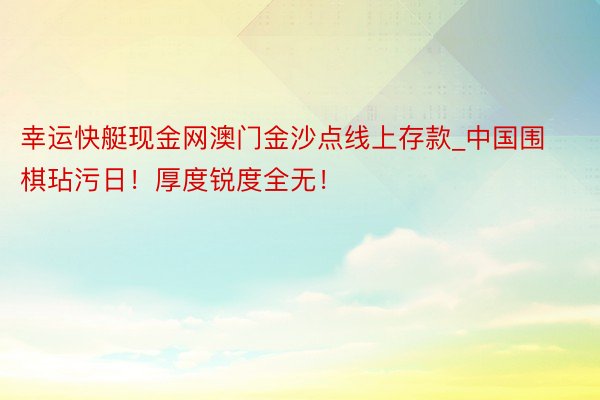 幸运快艇现金网澳门金沙点线上存款_中国围棋玷污日！厚度锐度全无！